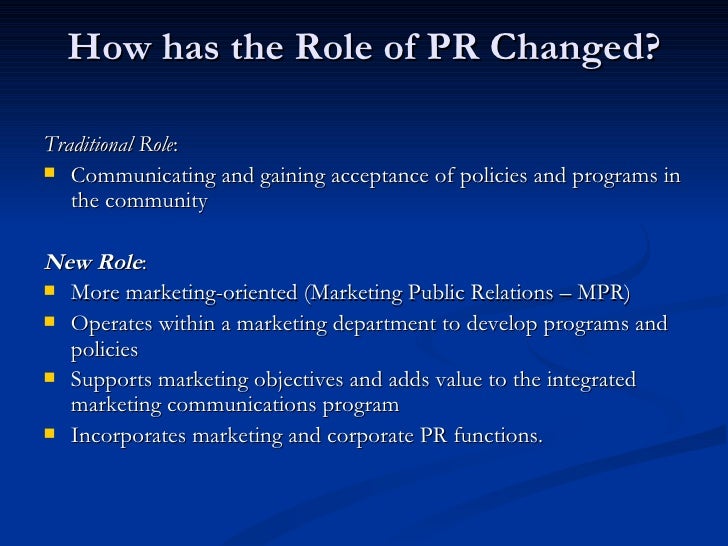 How has the Role of PR Changed?

Traditional Role:

• Communicating and gaining acceptance of policies and programs in the community

New Role:

• More marketing-oriented (Marketing Public Relations – MPR)
• Operates within a marketing department to develop programs and policies
• Supports marketing objectives and adds value to the integrated marketing communications program
• Incorporates marketing and corporate PR functions.